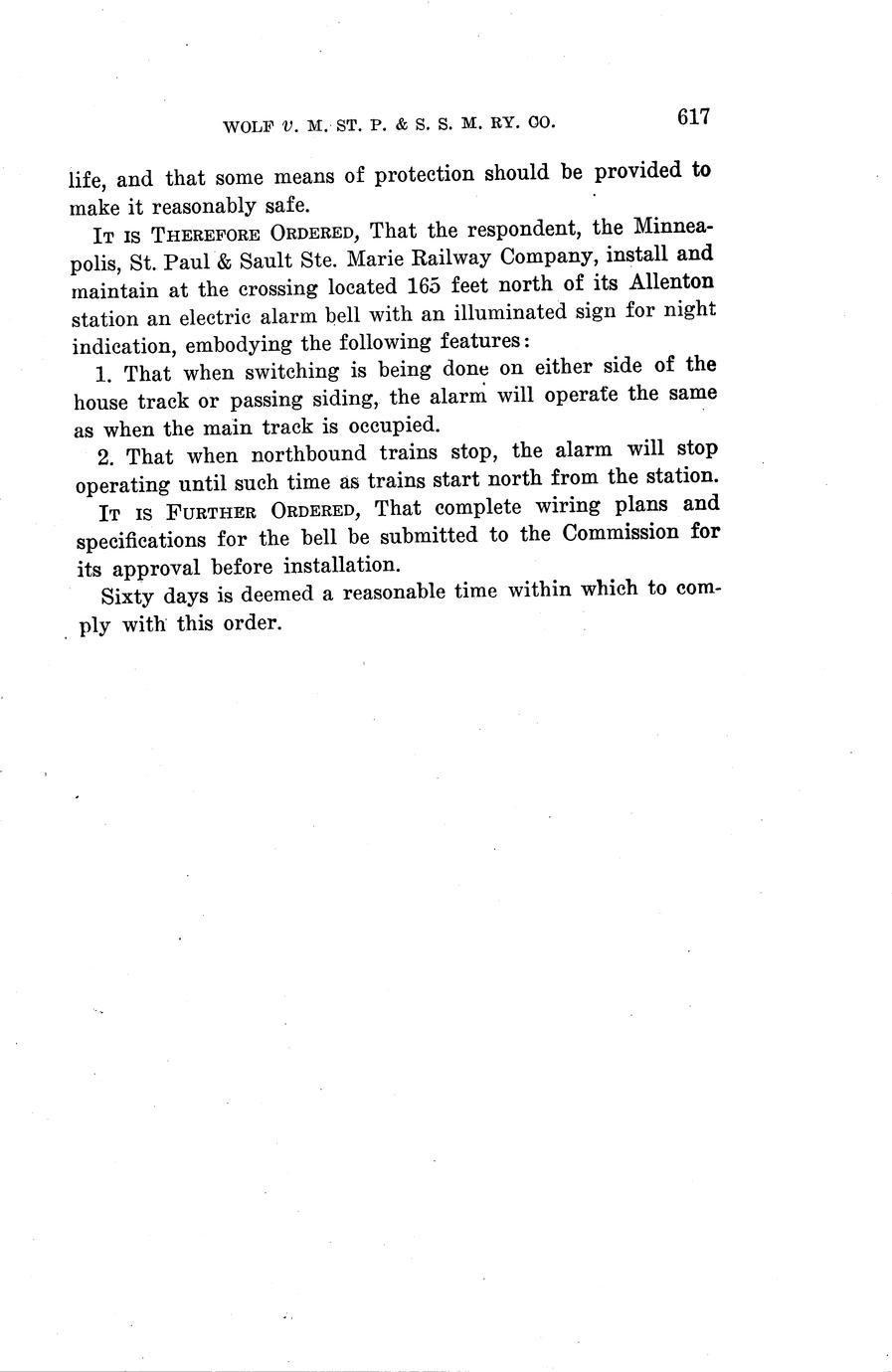 WOLF v. M. ST. P. & S. S. M. RY. CO. 617

life, and that some means of protection should be provided to make it reasonably safe.

IT IS THEREFORE ORDERED, That the respondent, the Minneapolis, St. Paul & Sault Ste. Marie Railway Company, install and maintain at the crossing located 165 feet north of its Allenton station an electric alarm bell with an illuminated sign for night indication, embodying the following features:

1. That when switching is being done on either side of the house track or passing siding, the alarm will operate the same as when the main track is occupied.

2. That when northbound trains stop, the alarm will stop operating until such time as trains start north from the station.

IT IS FURTHER ORDERED, That complete wiring plans and specifications for the bell be submitted to the Commission for its approval before installation.

Sixty days is deemed a reasonable time within which to comply with this order.